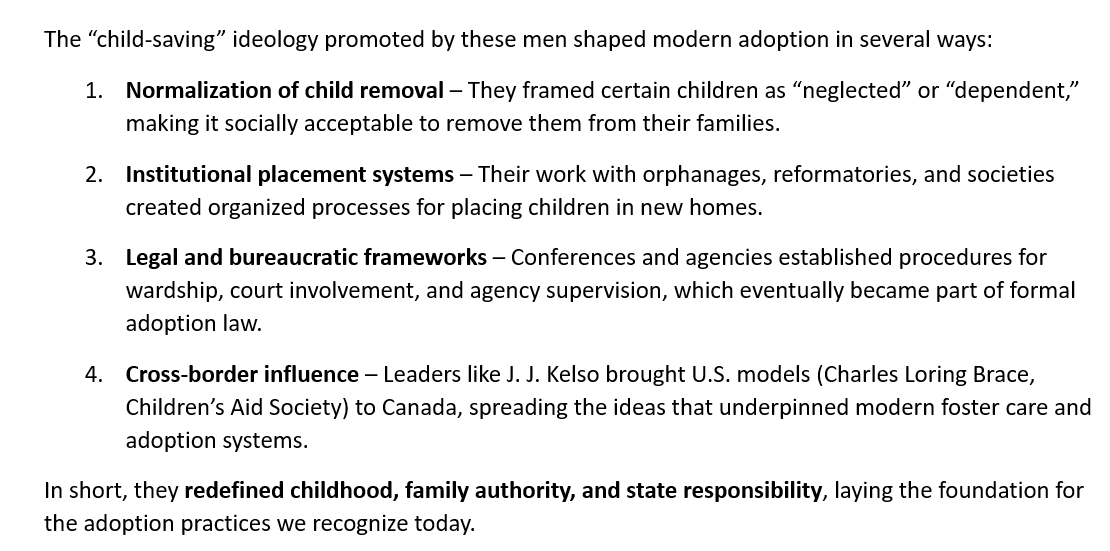 The "child-saving" ideology promoted by these men shaped modern adoption in several ways:

1. Normalization of child removal – They framed certain children as "neglected" or "dependent," making it socially acceptable to remove them from their families.

2. Institutional placement systems – Their work with orphanages, reformatories, and societies created organized processes for placing children in new homes.

3. Legal and bureaucratic frameworks – Conferences and agencies established procedures for wardship, court involvement, and agency supervision, which eventually became part of formal adoption law.

4. Cross-border influence – Leaders like J. J. Kelso brought U.S. models (Charles Loring Brace, Children's Aid Society) to Canada, spreading the ideas that underpinned modern foster care and adoption systems.

In short, they redefined childhood, family authority, and state responsibility, laying the foundation for the adoption practices we recognize today.